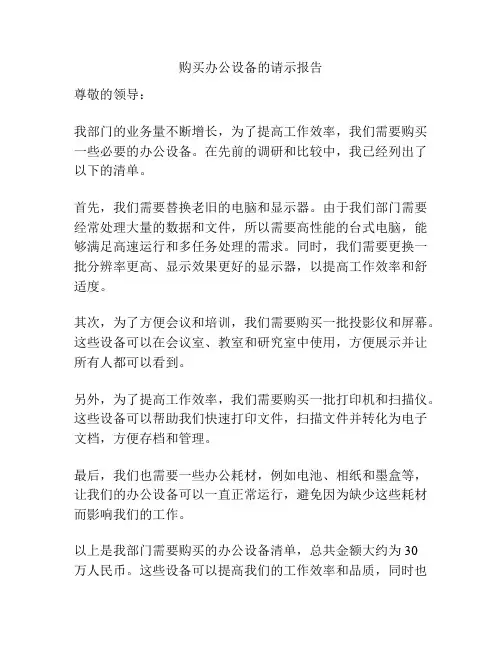 购买办公设备的请示报告

尊敬的领导：

我部门的业务量不断增长，为了提高工作效率，我们需要购买一些必要的办公设备。在先前的调研和比较中，我已经列出了以下的清单。

首先，我们需要替换老旧的电脑和显示器。由于我们部门需要经常处理大量的数据和文件，所以需要高性能的台式电脑，能够满足高速运行和多任务处理的需求。同时，我们需要更换一批分辨率更高、显示效果更好的显示器，以提高工作效率和舒适度。

其次，为了方便会议和培训，我们需要购买一批投影仪和屏幕。这些设备可以在会议室、教室和研究室中使用，方便展示并让所有人都可以看到。

另外，为了提高工作效率，我们需要购买一批打印机和扫描仪。这些设备可以帮助我们快速打印文件，扫描文件并转化为电子文档，方便存档和管理。

最后，我们也需要一些办公耗材，例如电池、相纸和墨盒等，让我们的办公设备可以一直正常运行，避免因为缺少这些耗材而影响我们的工作。

以上是我部门需要购买的办公设备清单，总共金额大约为30万人民币。这些设备可以提高我们的工作效率和品质，同时也